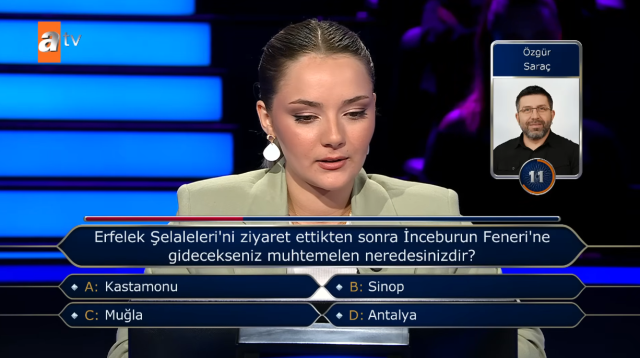 atv

Özgür Saraç

11

Erfelek Şelaleleri'ni ziyaret ettikten sonra İnceburun Feneri'ne gidecekseniz muhtemelen neredesinizdir?

A: Kastamonu
B: Sinop
C: Muğla
D: Antalya